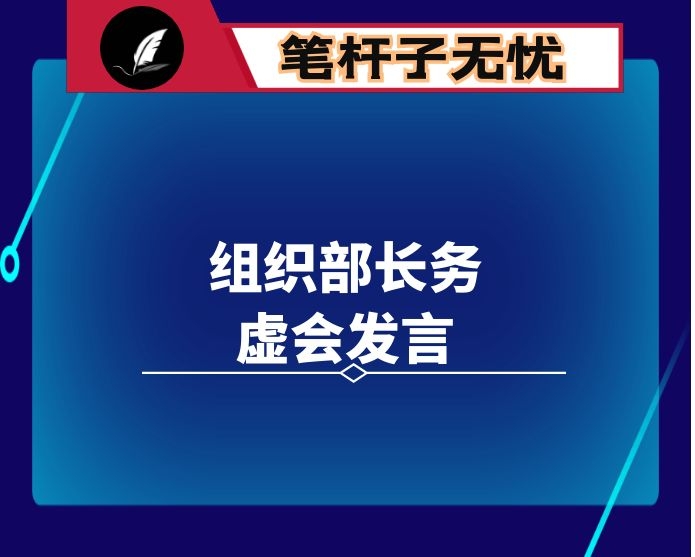 笔杆子无忧

组织部长务虚会发言